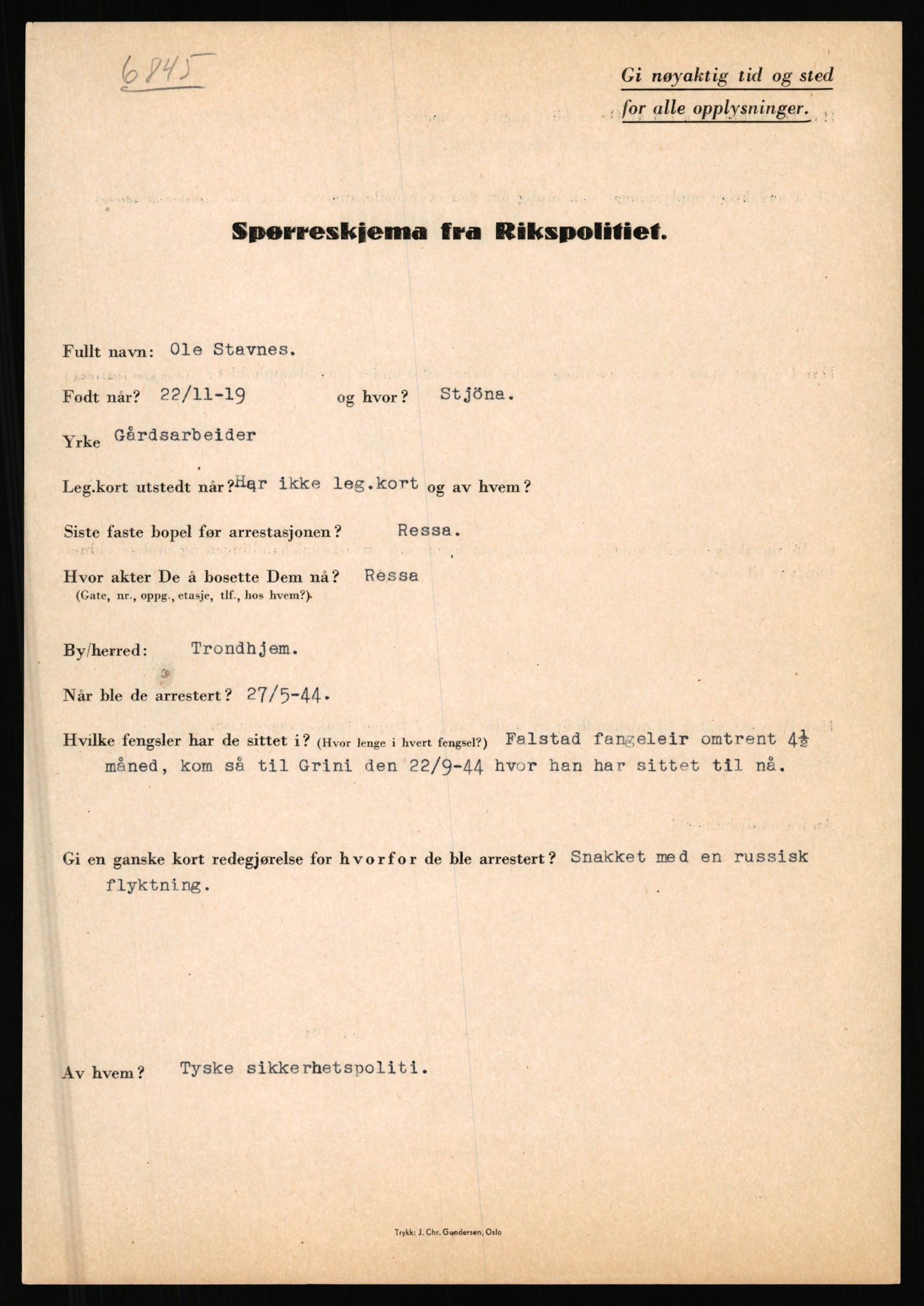 6845

Gi nøyaktig tid og sted for alle opplysninger.

Spørreskjema fra Rikspolitiet.

Fullt navn: Ole Stavnes.

Født når? 22/11-19 og hvor? Stjöna.

Yrke Gårdsarbeider

Leg.kort utstedt når? Har ikke leg.kort og av hvem?

Siste faste bopel før arrestasjonen? Ressa.

Hvor akter De å bosette Dem nå? Ressa
(Gate, nr., oppg., etasje, tlf., hos hvem?)

By/herred: Trondhjem.

Når ble de arrestert? 27/5-44.

Hvilke fengsler har de sittet i? (Hvor lenge i hvert fengsel?) Falstad fangeleir omtrent $4\frac{1}{2}$ måned, kom så til Grini den 22/9-44 hvor han har sittet til nå.

Gi en ganske kort redegjørelse for hvorfor de ble arrestert? Snakket med en russisk flyktning.

Av hvem? Tyske sikkerhetspoliti.

Trykk: J. Chr. Gundersen, Oslo